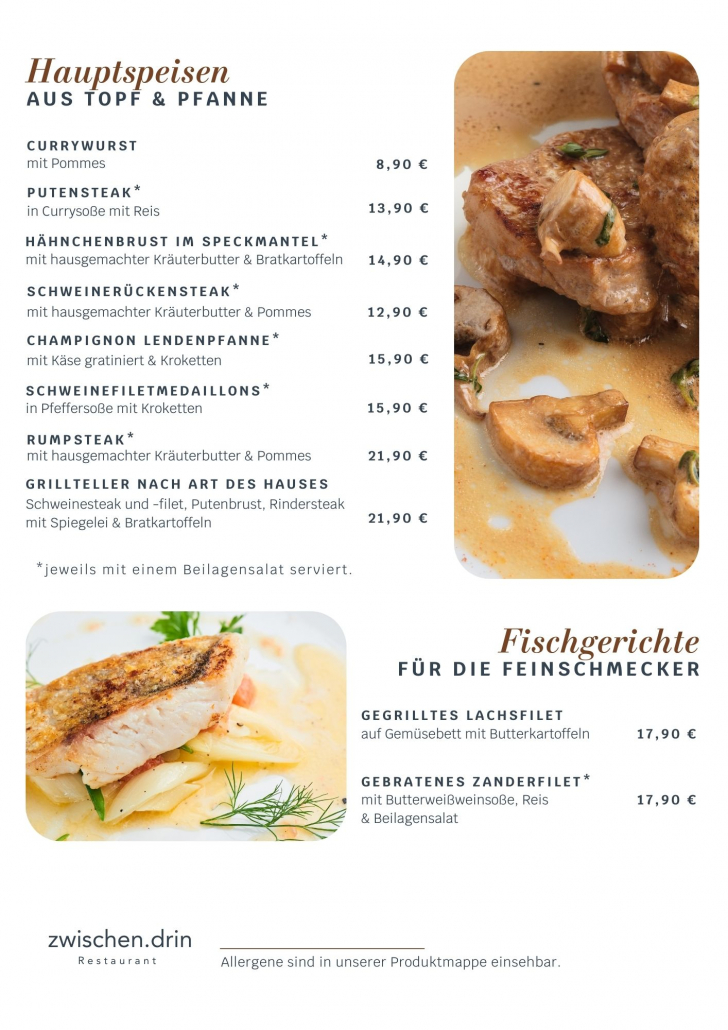 Hauptspeisen
AUS TOPF & PFANNE

CURRYWURST
mit Pommes 8,90 €

PUTENSTEAK*
in Currysoße mit Reis 13,90 €

HÄHNCHENBRUST IM SPECKMANTEL*
mit hausgemachter Kräuterbutter & Bratkartoffeln 14,90 €

SCHWEINERÜCKENSTEAK*
mit hausgemachter Kräuterbutter & Pommes 12,90 €

CHAMPIGNON LENDENPFANNE*
mit Käse gratiniert & Kroketten 15,90 €

SCHWEINEFILETMEDAILLONS*
in Pfeffersoße mit Kroketten 15,90 €

RUMPSTEAK*
mit hausgemachter Kräuterbutter & Pommes 21,90 €

GRILLTELLER NACH ART DES HAUSES
Schweinesteak und -filet, Putenbrust, Rindersteak mit Spiegelei & Bratkartoffeln 21,90 €

*jeweils mit einem Beilagensalat serviert.

Fischgerichte
FÜR DIE FEINSCHMECKER

GEGRILLTES LACHSFILET
auf Gemüsebett mit Butterkartoffeln 17,90 €

GEBRATENES ZANDERFILET*
mit Butterweißweinsoße, Reis & Beilagensalat 17,90 €

zwischen.drin
Restaurant

Allergene sind in unserer Produktmappe einsehbar.